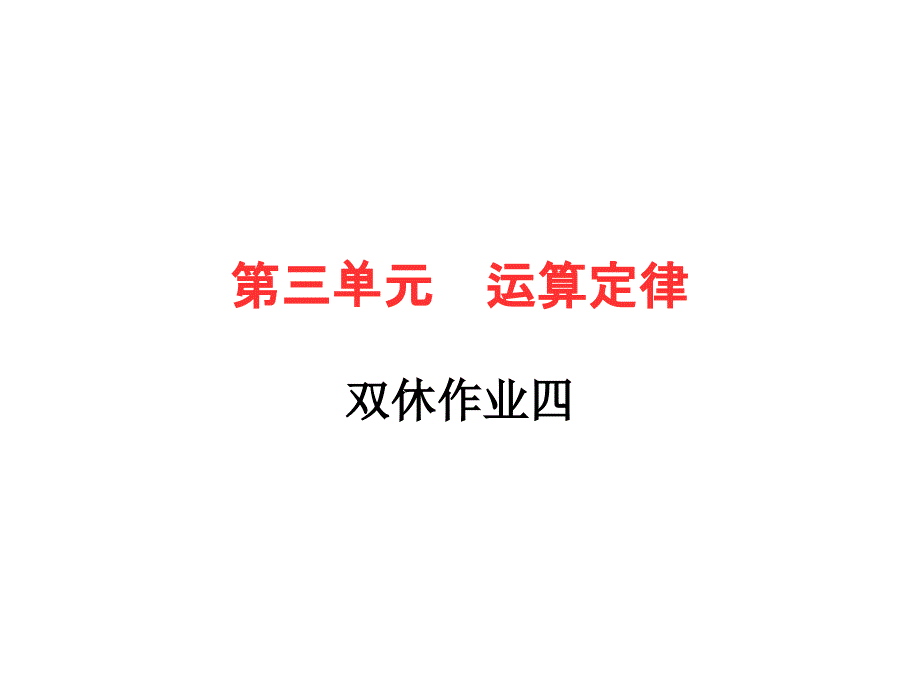 第三单元　运算定律

双休作业四